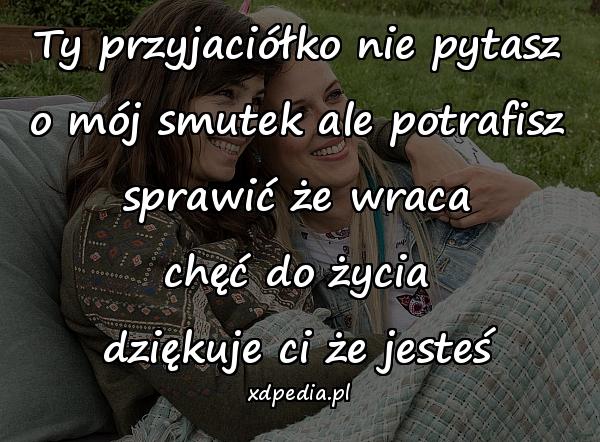 Ty przyjaciółko nie pytasz o mój smutek ale potrafisz sprawić że wraca chęć do życia dziękuje ci że jesteś

xdpedia.pl